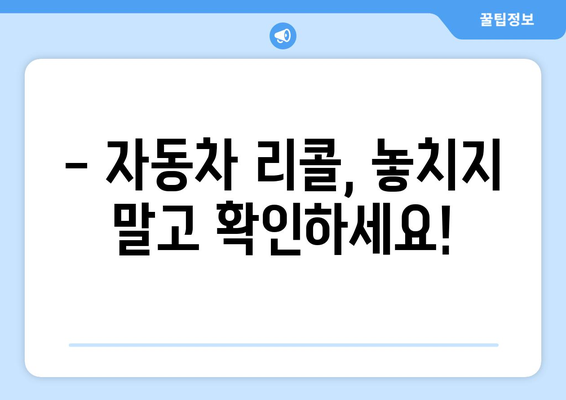 꿀팁정보

– 자동차 리콜, 놓치지 말고 확인하세요!